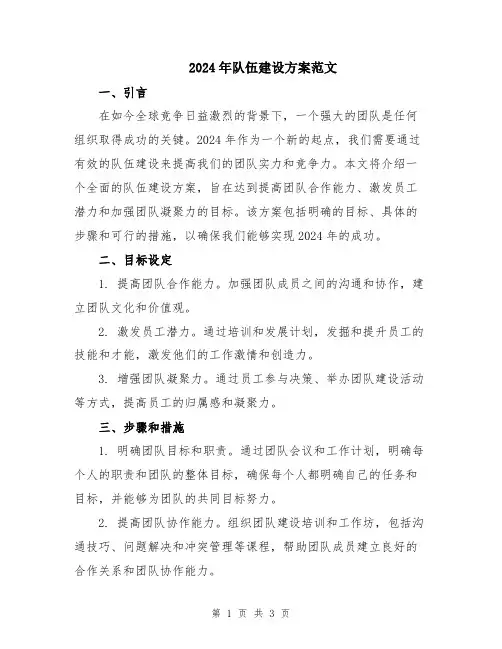 2024年队伍建设方案范文

一、引言

在如今全球竞争日益激烈的背景下，一个强大的团队是任何组织取得成功的关键。2024年作为一个新的起点，我们需要通过有效的队伍建设来提高我们的团队实力和竞争力。本文将介绍一个全面的队伍建设方案，旨在达到提高团队合作能力、激发员工潜力和加强团队凝聚力的目标。该方案包括明确的目标、具体的步骤和可行的措施，以确保我们能够实现2024年的成功。

二、目标设定

1. 提高团队合作能力。加强团队成员之间的沟通和协作，建立团队文化和价值观。

2. 激发员工潜力。通过培训和发展计划，发掘和提升员工的技能和才能，激发他们的工作激情和创造力。

3. 增强团队凝聚力。通过员工参与决策、举办团队建设活动等方式，提高员工的归属感和凝聚力。

三、步骤和措施

1. 明确团队目标和职责。通过团队会议和工作计划，明确每个人的职责和团队的整体目标，确保每个人都明确自己的任务和目标，并能够为团队的共同目标努力。

2. 提高团队协作能力。组织团队建设培训和工作坊，包括沟通技巧、问题解决和冲突管理等课程，帮助团队成员建立良好的合作关系和团队协作能力。

第 1 页 共 3 页